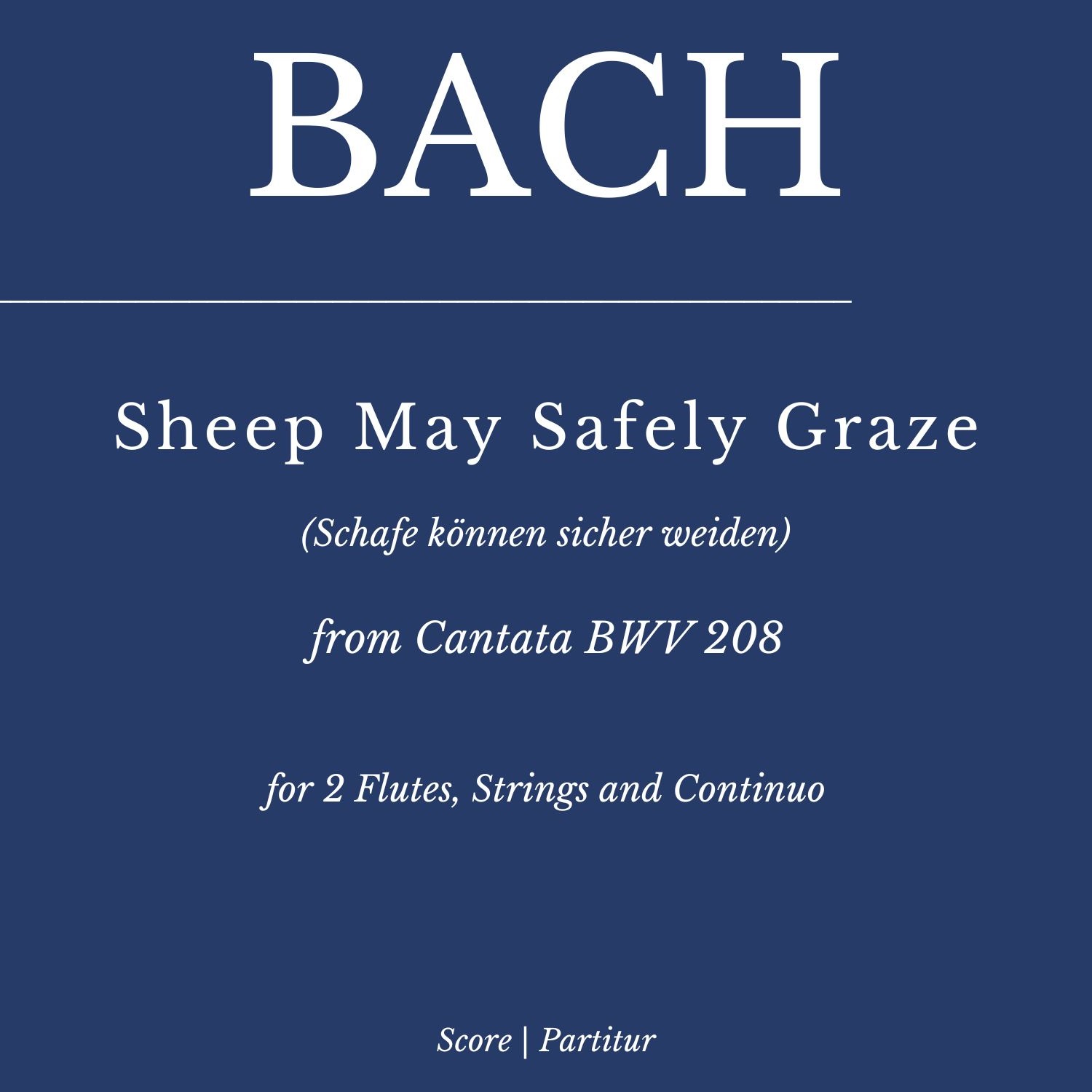 BACH

Sheep May Safely Graze

(Schafe können sicher weiden)

from Cantata BWV 208

for 2 Flutes, Strings and Continuo

Score | Partitur